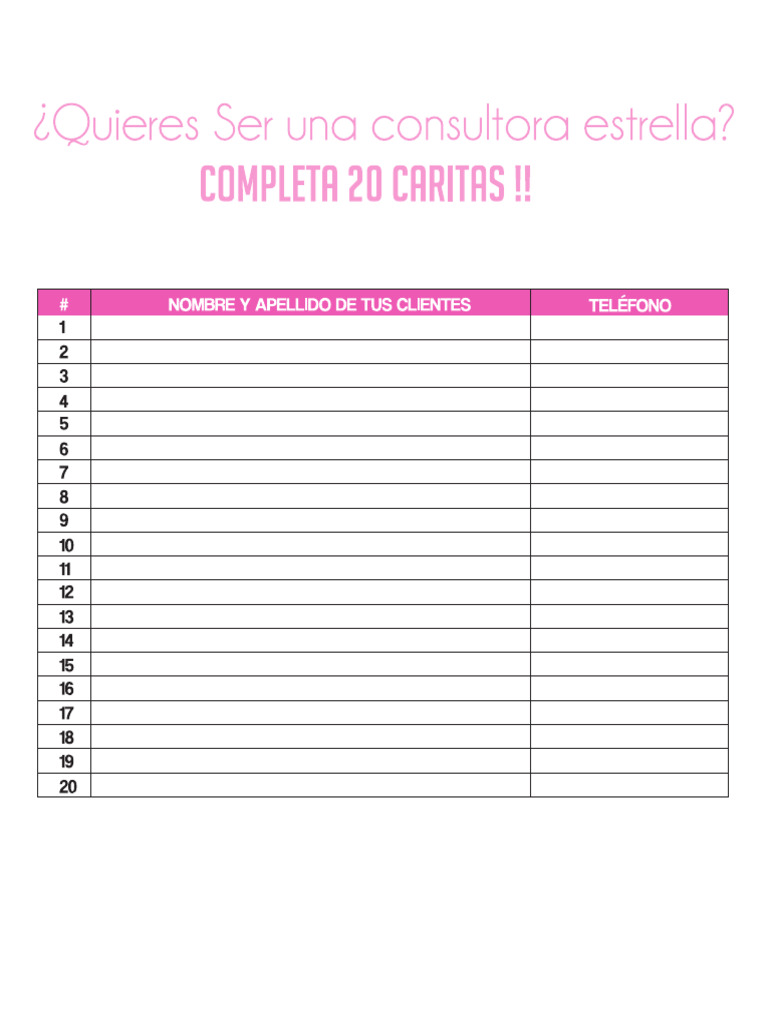 ¿Quieres Ser una consultora estrella?

COMPLETA 20 CARITAS !!

| # | NOMBRE Y APELLIDO DE TUS CLIENTES | TELÉFONO |
|---|---|---|
| 1 | | |
| 2 | | |
| 3 | | |
| 4 | | |
| 5 | | |
| 6 | | |
| 7 | | |
| 8 | | |
| 9 | | |
| 10 | | |
| 11 | | |
| 12 | | |
| 13 | | |
| 14 | | |
| 15 | | |
| 16 | | |
| 17 | | |
| 18 | | |
| 19 | | |
| 20 | | |